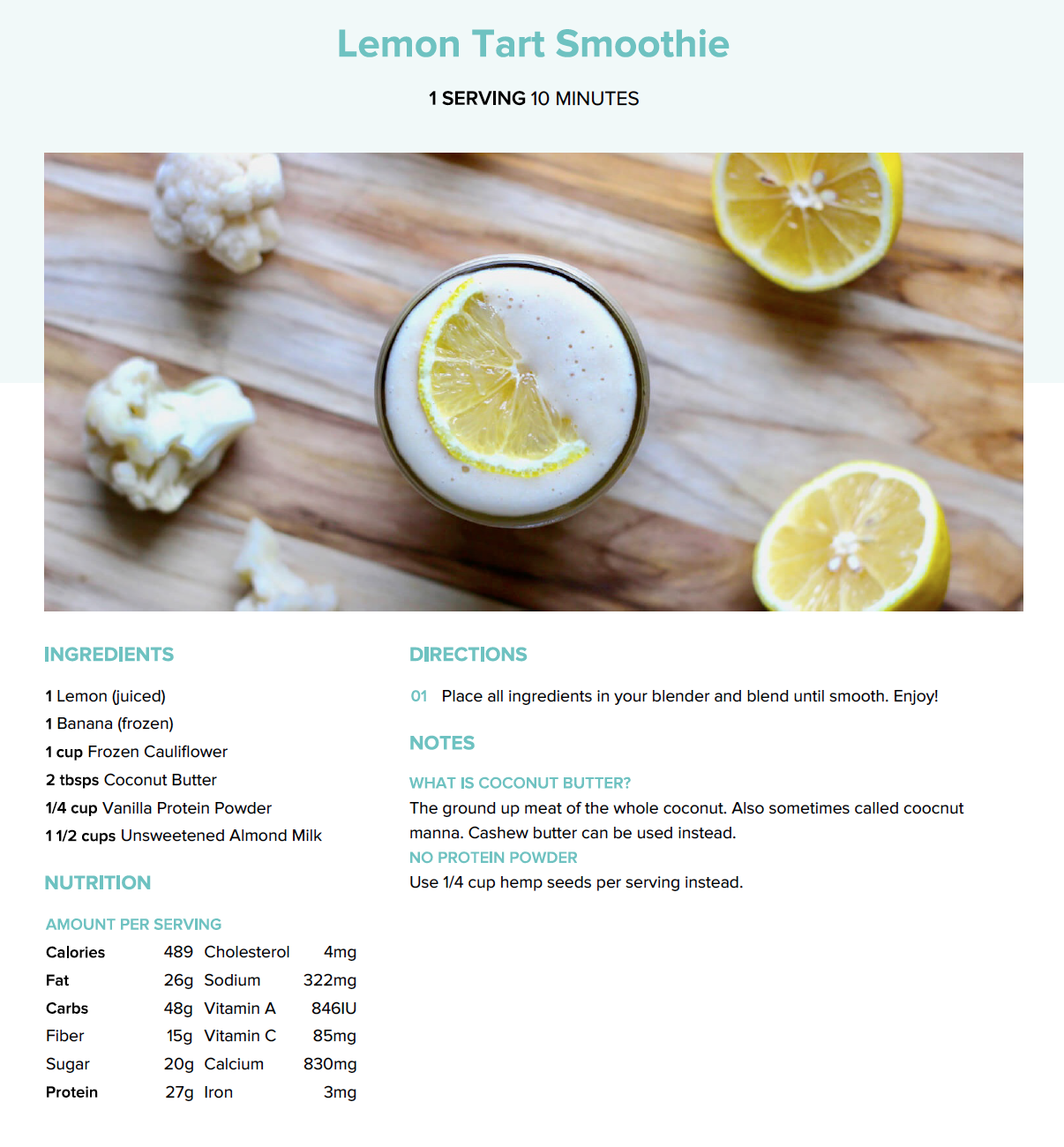 Lemon Tart Smoothie

1 SERVING 10 MINUTES

INGREDIENTS

1 Lemon (juiced)
1 Banana (frozen)
1 cup Frozen Cauliflower
2 tbsps Coconut Butter
1/4 cup Vanilla Protein Powder
1 1/2 cups Unsweetened Almond Milk

NUTRITION

AMOUNT PER SERVING

| Calories | 489 | Cholesterol | 4mg |
|---|---|---|---|
| Fat | 26g | Sodium | 322mg |
| Carbs | 48g | Vitamin A | 846IU |
| Fiber | 15g | Vitamin C | 85mg |
| Sugar | 20g | Calcium | 830mg |
| Protein | 27g | Iron | 3mg |

DIRECTIONS

01 Place all ingredients in your blender and blend until smooth. Enjoy!

NOTES

WHAT IS COCONUT BUTTER?
The ground up meat of the whole coconut. Also sometimes called coocnut manna. Cashew butter can be used instead.
NO PROTEIN POWDER
Use 1/4 cup hemp seeds per serving instead.